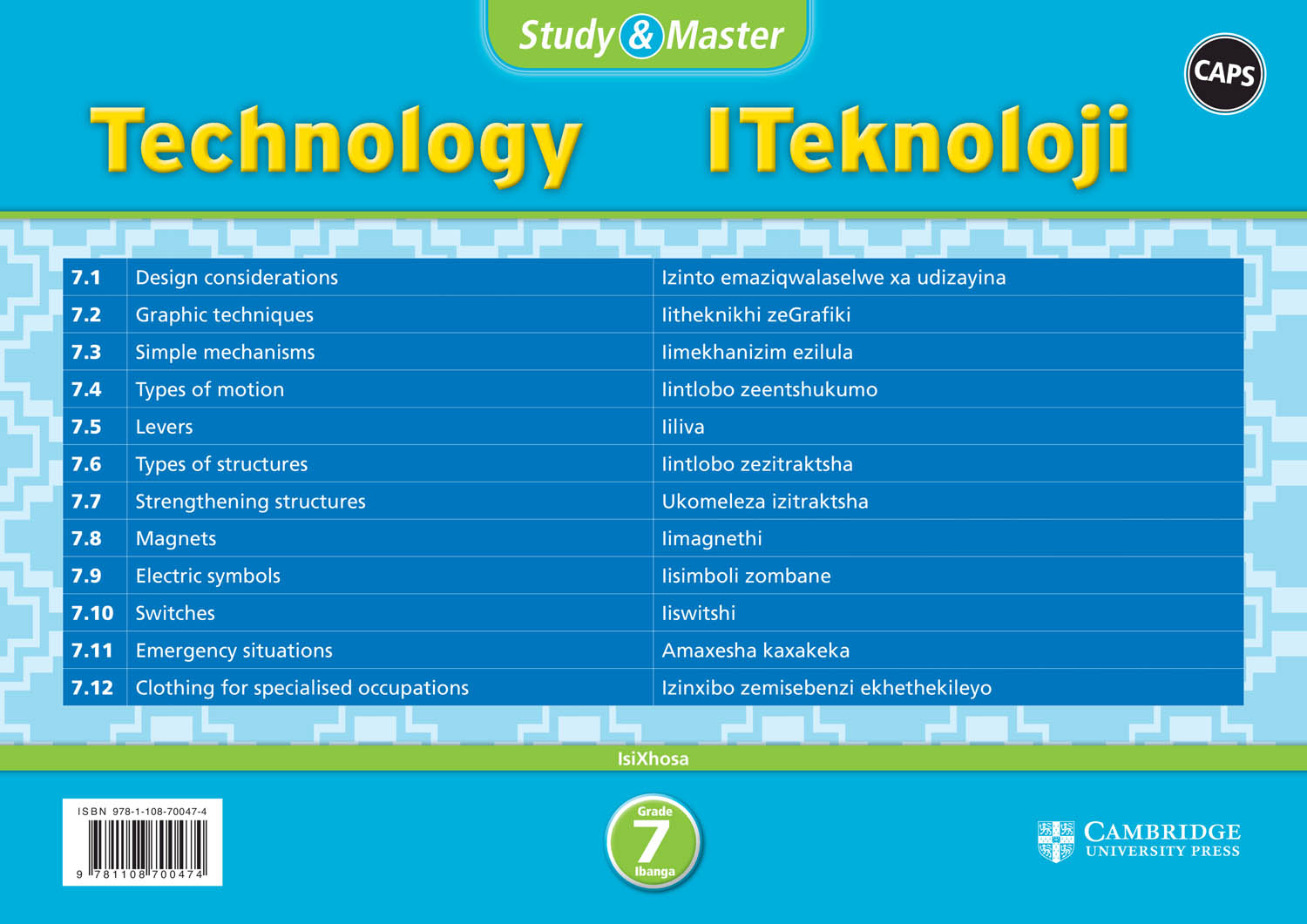 Study & Master

CAPS

Technology ITeknoloji

| 7.1 | Design considerations | Izinto emaziqwalaselwe xa udizayina |
|---|---|---|
| 7.2 | Graphic techniques | Iitheknikhi zeGrafiki |
| 7.3 | Simple mechanisms | Iimekhanizim ezilula |
| 7.4 | Types of motion | Iintlobo zeentshukumo |
| 7.5 | Levers | Iiliva |
| 7.6 | Types of structures | Iintlobo zezitraktsha |
| 7.7 | Strengthening structures | Ukomeleza izitraktsha |
| 7.8 | Magnets | Iimagnethi |
| 7.9 | Electric symbols | Iisimboli zombane |
| 7.10 | Switches | Iiswitshi |
| 7.11 | Emergency situations | Amaxesha kaxakeka |
| 7.12 | Clothing for specialised occupations | Izinxibo zemisebenzi ekhethekileyo |

IsiXhosa

ISBN 978-1-108-70047-4

9 781108 700474

Grade
7
Ibanga

CAMBRIDGE
UNIVERSITY PRESS